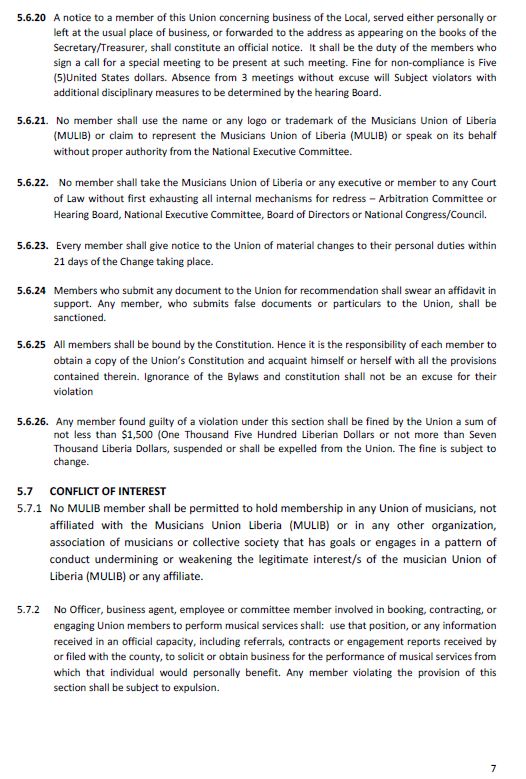 5.6.20 A notice to a member of this Union concerning business of the Local, served either personally or left at the usual place of business, or forwarded to the address as appearing on the books of the Secretary/Treasurer, shall constitute an official notice. It shall be the duty of the members who sign a call for a special meeting to be present at such meeting. Fine for non-compliance is Five (5)United States dollars. Absence from 3 meetings without excuse will Subject violators with additional disciplinary measures to be determined by the hearing Board.

5.6.21. No member shall use the name or any logo or trademark of the Musicians Union of Liberia (MULIB) or claim to represent the Musicians Union of Liberia (MULIB) or speak on its behalf without proper authority from the National Executive Committee.

5.6.22. No member shall take the Musicians Union of Liberia or any executive or member to any Court of Law without first exhausting all internal mechanisms for redress – Arbitration Committee or Hearing Board, National Executive Committee, Board of Directors or National Congress/Council.

5.6.23. Every member shall give notice to the Union of material changes to their personal duties within 21 days of the Change taking place.

5.6.24 Members who submit any document to the Union for recommendation shall swear an affidavit in support. Any member, who submits false documents or particulars to the Union, shall be sanctioned.

5.6.25 All members shall be bound by the Constitution. Hence it is the responsibility of each member to obtain a copy of the Union's Constitution and acquaint himself or herself with all the provisions contained therein. Ignorance of the Bylaws and constitution shall not be an excuse for their violation

5.6.26. Any member found guilty of a violation under this section shall be fined by the Union a sum of not less than $1,500 (One Thousand Five Hundred Liberian Dollars or not more than Seven Thousand Liberia Dollars, suspended or shall be expelled from the Union. The fine is subject to change.

5.7 CONFLICT OF INTEREST
5.7.1 No MULIB member shall be permitted to hold membership in any Union of musicians, not affiliated with the Musicians Union Liberia (MULIB) or in any other organization, association of musicians or collective society that has goals or engages in a pattern of conduct undermining or weakening the legitimate interest/s of the musician Union of Liberia (MULIB) or any affiliate.

5.7.2 No Officer, business agent, employee or committee member involved in booking, contracting, or engaging Union members to perform musical services shall: use that position, or any information received in an official capacity, including referrals, contracts or engagement reports received by or filed with the county, to solicit or obtain business for the performance of musical services from which that individual would personally benefit. Any member violating the provision of this section shall be subject to expulsion.

7